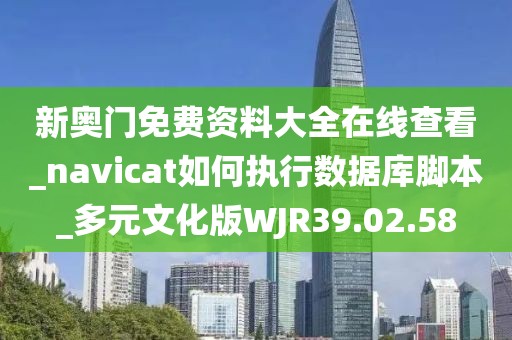 新奥门免费资料大全在线查看_navicat如何执行数据库脚本_多元文化版WJR39.02.58